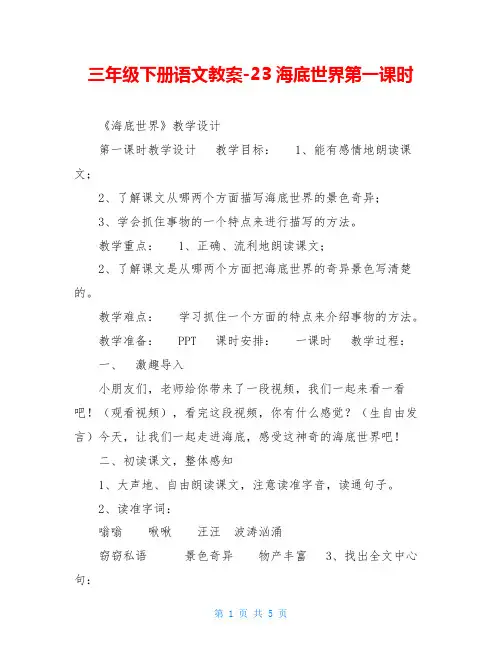 三年级下册语文教案-23 海底世界第一课时

《海底世界》教学设计

第一课时教学设计　　教学目标：　　1、能有感情地朗读课文；

2、了解课文从哪两个方面描写海底世界的景色奇异；

3、学会抓住事物的一个特点来进行描写的方法。

教学重点：　　1、正确、流利地朗读课文；

2、了解课文是从哪两个方面把海底世界的奇异景色写清楚的。

教学难点：　　学习抓住一个方面的特点来介绍事物的方法。

教学准备：　　PPT　　课时安排：　　一课时　　教学过程：

一、　　激趣导入

小朋友们，老师给你带来了一段视频，我们一起来看一看吧！（观看视频），看完这段视频，你有什么感觉？（生自由发言）今天，让我们一起走进海底，感受这神奇的海底世界吧！

二、初读课文，整体感知

1、大声地、自由朗读课文，注意读准字音，读通句子。

2、读准字词：

嗡嗡　　啾啾　　汪汪　　波涛汹涌

窃窃私语　　景色奇异　　物产丰富　　3、找出全文中心句：

第 1 页 共 5 页